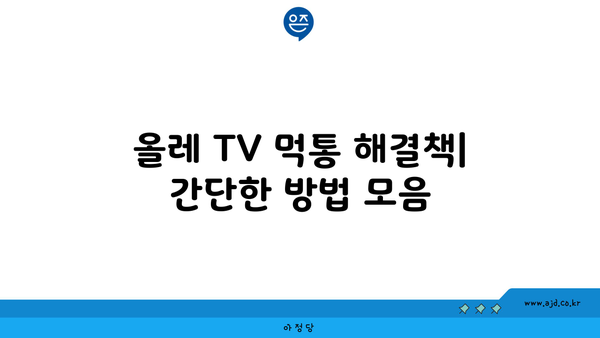 은즈

올레 TV 먹통 해결책| 간단한 방법 모음

www.ajd.co.kr

아정당